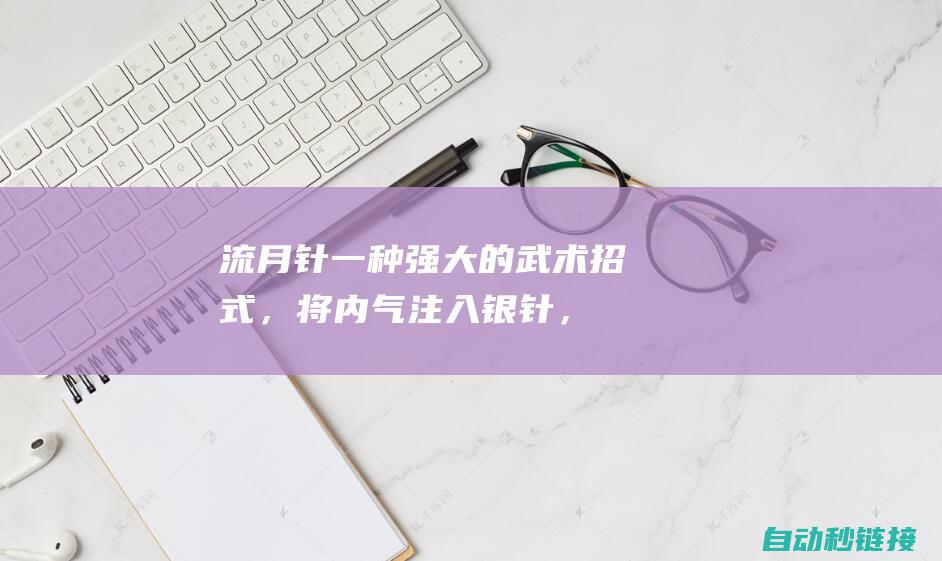 流月针一种强大的武术招式，将内气注入银针，

自动秒链接